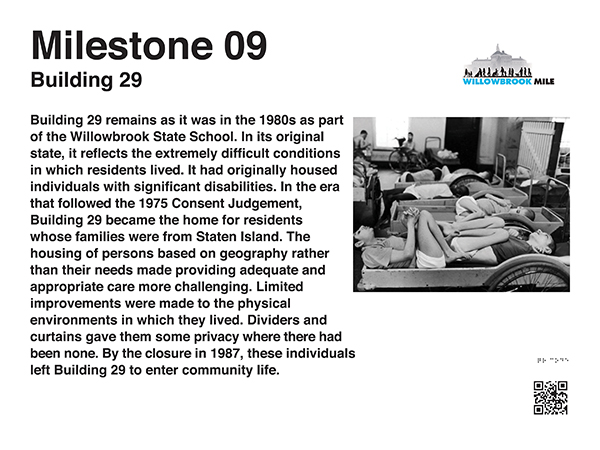 Milestone 09
Building 29

WILLOWBROOK MILE

Building 29 remains as it was in the 1980s as part of the Willowbrook State School. In its original state, it reflects the extremely difficult conditions in which residents lived. It had originally housed individuals with significant disabilities. In the era that followed the 1975 Consent Judgement, Building 29 became the home for residents whose families were from Staten Island. The housing of persons based on geography rather than their needs made providing adequate and appropriate care more challenging. Limited improvements were made to the physical environments in which they lived. Dividers and curtains gave them some privacy where there had been none. By the closure in 1987, these individuals left Building 29 to enter community life.